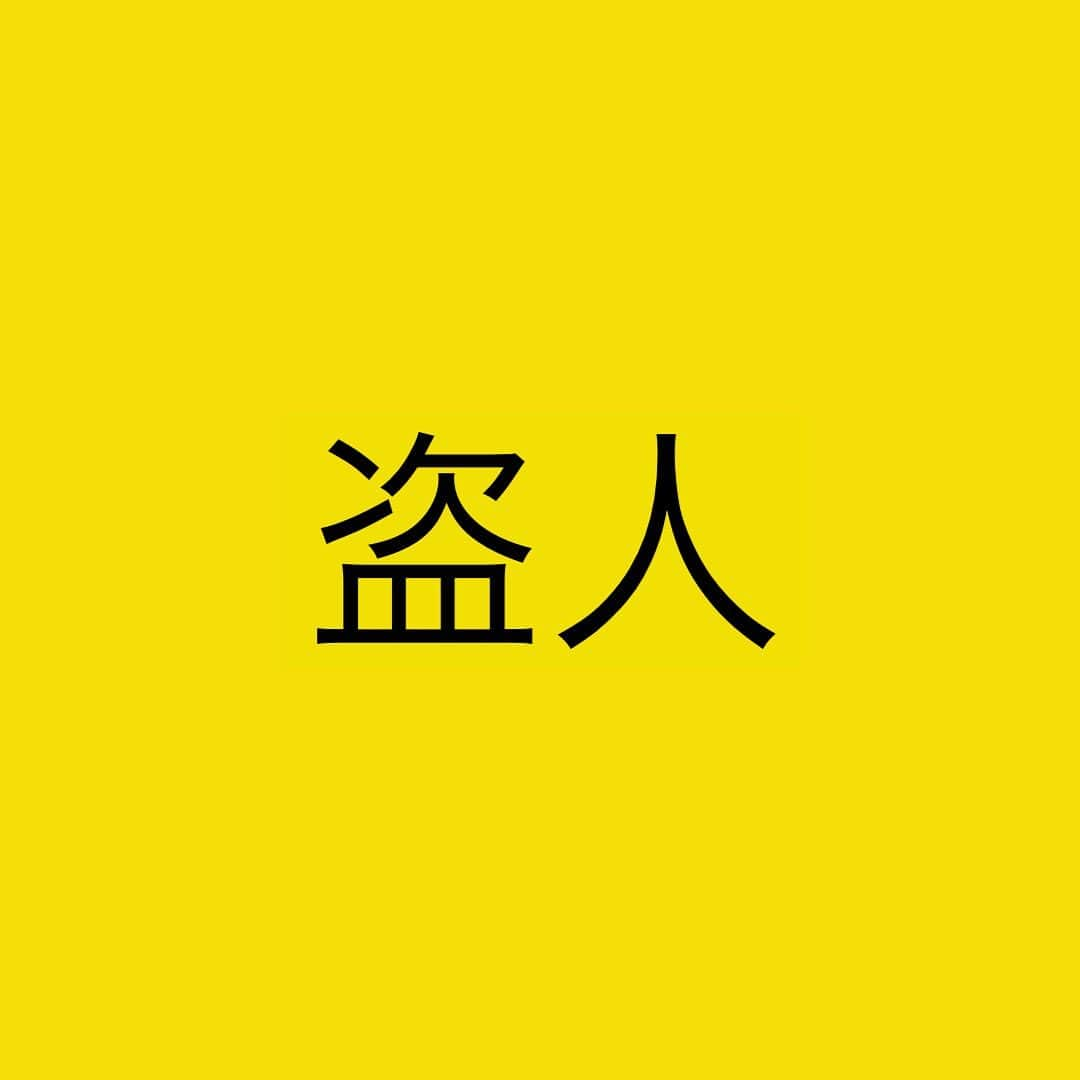 盗人